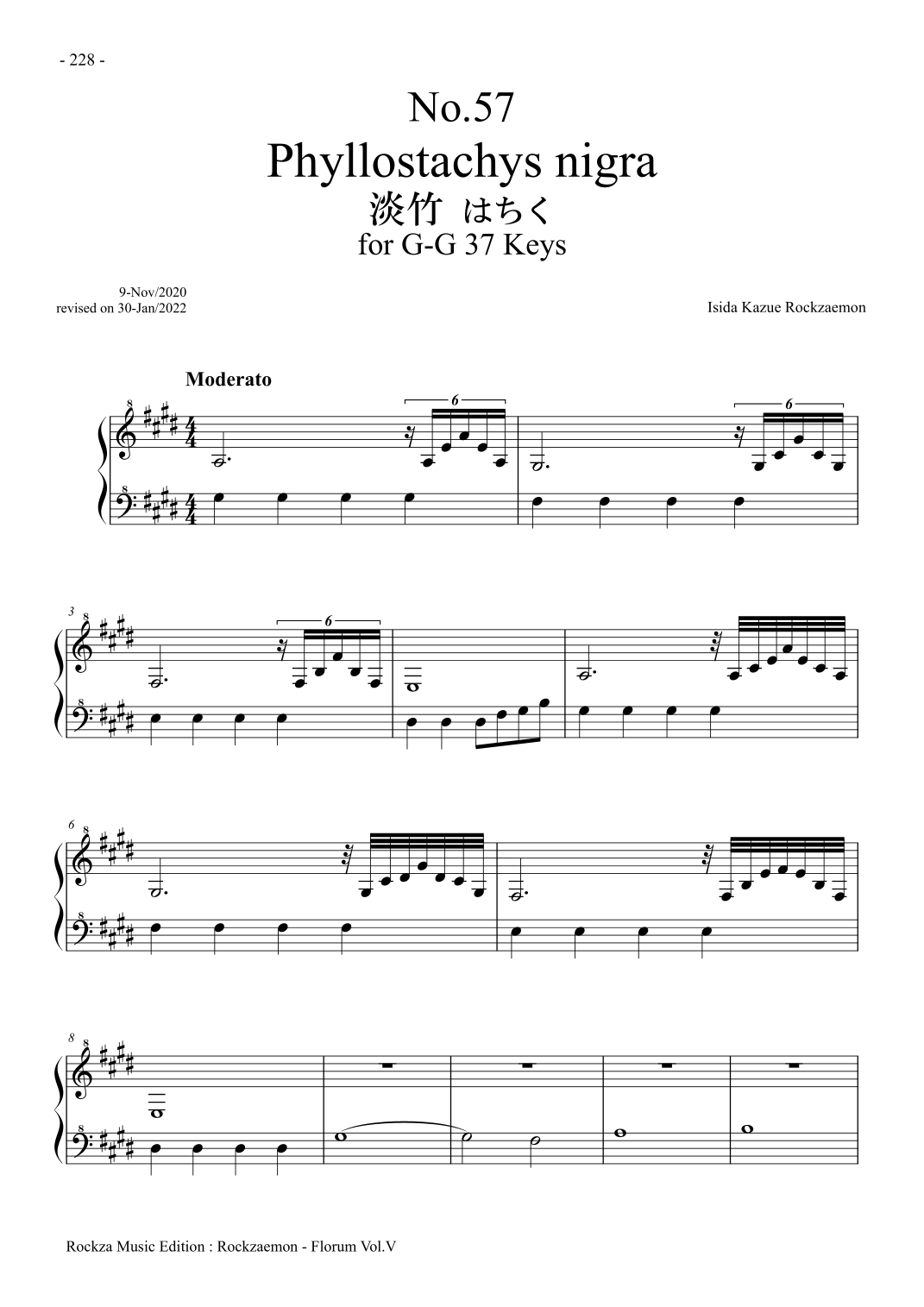 - 228 -

No.57
Phyllostachys nigra
淡竹 はちく
for G-G 37 Keys

9-Nov/2020
revised on 30-Jan/2022

Isida Kazue Rockzaemon

Moderato

6

6

3

6

6

8

Rockza Music Edition : Rockzaemon - Florum Vol.V